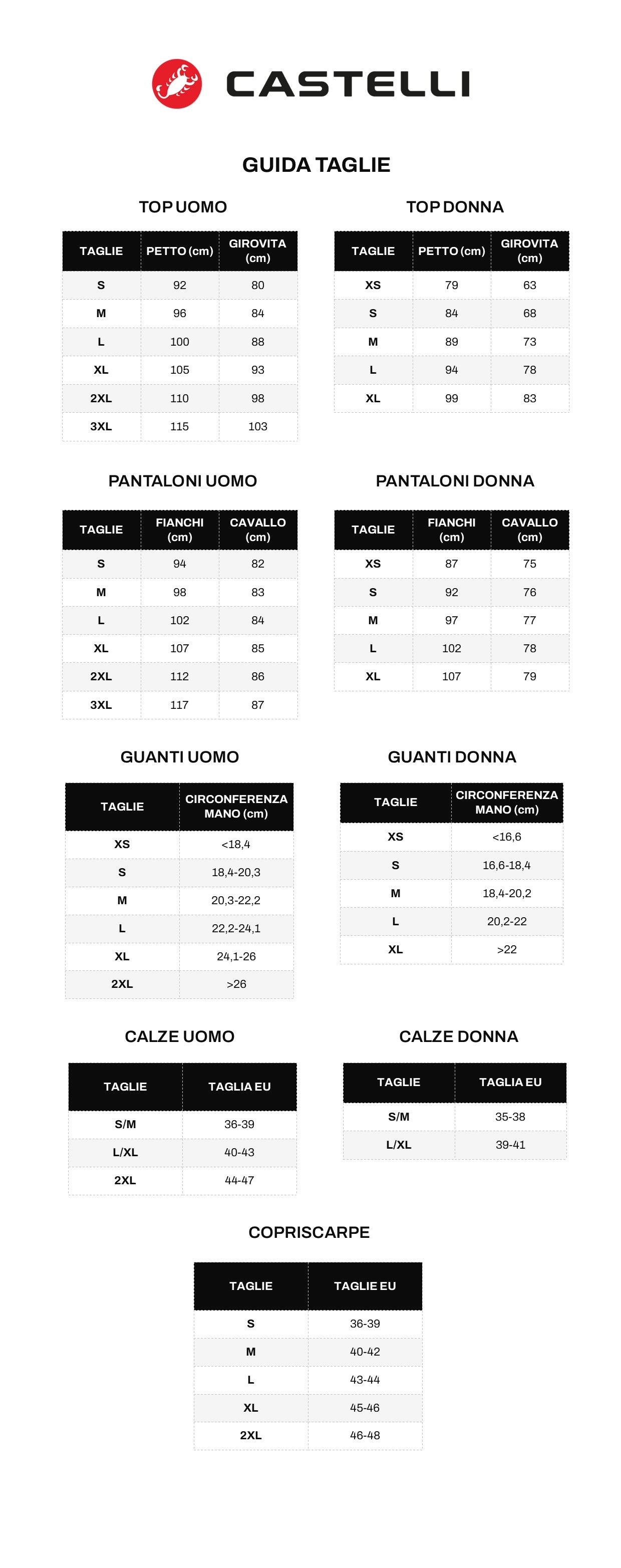 CASTELLI

GUIDA TAGLIE

TOP UOMO

| TAGLIE | PETTO (cm) | GIROVITA (cm) |
|---|---|---|
| S | 92 | 80 |
| M | 96 | 84 |
| L | 100 | 88 |
| XL | 105 | 93 |
| 2XL | 110 | 98 |
| 3XL | 115 | 103 |

TOP DONNA

| TAGLIE | PETTO (cm) | GIROVITA (cm) |
|---|---|---|
| XS | 79 | 63 |
| S | 84 | 68 |
| M | 89 | 73 |
| L | 94 | 78 |
| XL | 99 | 83 |

PANTALONI UOMO

| TAGLIE | FIANCHI (cm) | CAVALLO (cm) |
|---|---|---|
| S | 94 | 82 |
| M | 98 | 83 |
| L | 102 | 84 |
| XL | 107 | 85 |
| 2XL | 112 | 86 |
| 3XL | 117 | 87 |

PANTALONI DONNA

| TAGLIE | FIANCHI (cm) | CAVALLO (cm) |
|---|---|---|
| XS | 87 | 75 |
| S | 92 | 76 |
| M | 97 | 77 |
| L | 102 | 78 |
| XL | 107 | 79 |

GUANTI UOMO

| TAGLIE | CIRCONFERENZA MANO (cm) |
|---|---|
| XS | <18,4 |
| S | 18,4-20,3 |
| M | 20,3-22,2 |
| L | 22,2-24,1 |
| XL | 24,1-26 |
| 2XL | >26 |

GUANTI DONNA

| TAGLIE | CIRCONFERENZA MANO (cm) |
|---|---|
| XS | <16,6 |
| S | 16,6-18,4 |
| M | 18,4-20,2 |
| L | 20,2-22 |
| XL | >22 |

CALZE UOMO

| TAGLIE | TAGLIA EU |
|---|---|
| S/M | 36-39 |
| L/XL | 40-43 |
| 2XL | 44-47 |

CALZE DONNA

| TAGLIE | TAGLIA EU |
|---|---|
| S/M | 35-38 |
| L/XL | 39-41 |

COPRISCARPE

| TAGLIE | TAGLIE EU |
|---|---|
| S | 36-39 |
| M | 40-42 |
| L | 43-44 |
| XL | 45-46 |
| 2XL | 46-48 |